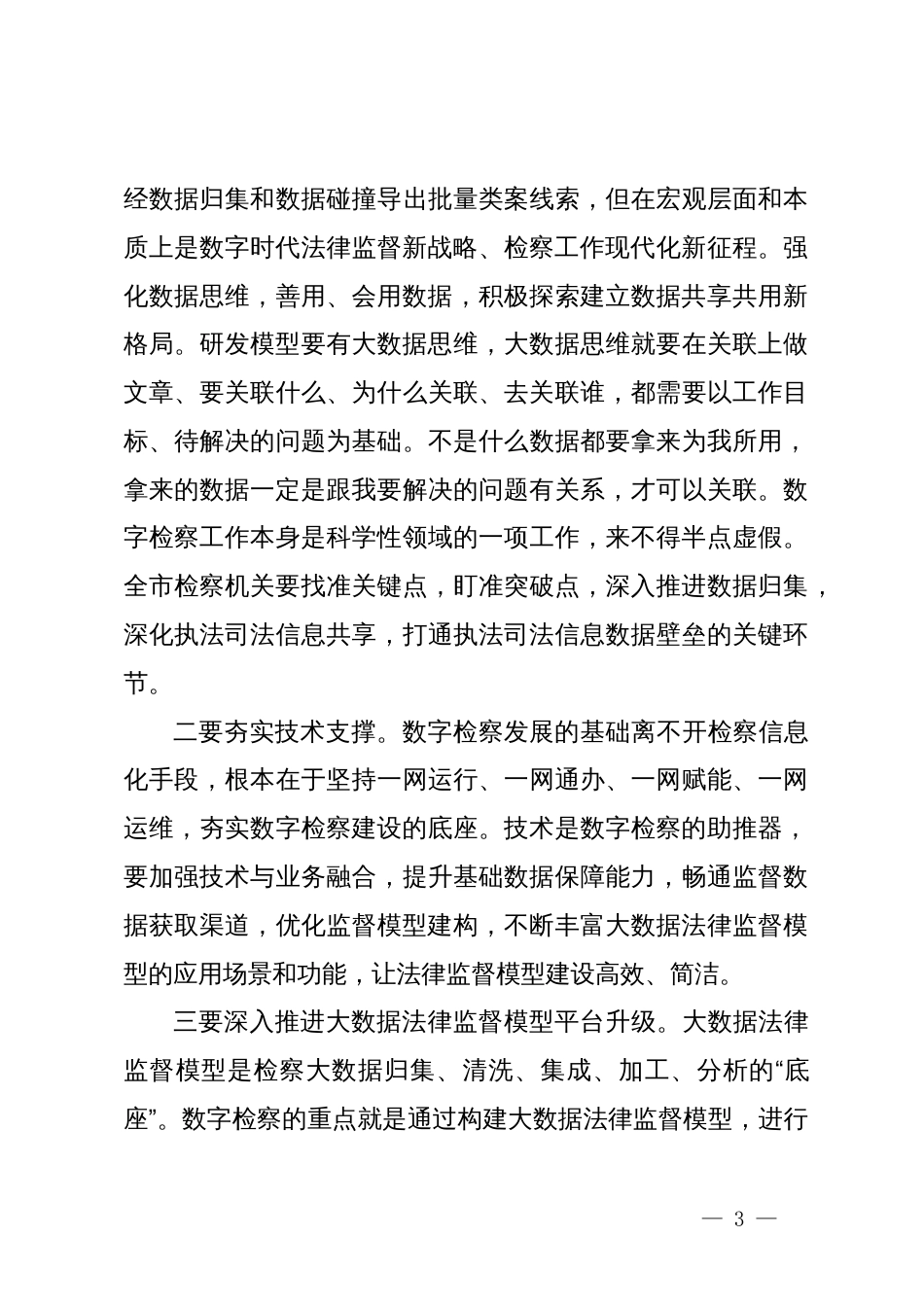 经数据归集和数据碰撞导出批量类案线索，但在宏观层面和本质上是数字时代法律监督新战略、检察工作现代化新征程。强化数据思维，善用、会用数据，积极探索建立数据共享共用新格局。研发模型要有大数据思维，大数据思维就要在关联上做文章、要关联什么、为什么关联、去关联谁，都需要以工作目标、待解决的问题为基础。不是什么数据都要拿来为我所用，拿来的数据一定是跟我要解决的问题有关系，才可以关联。数字检察工作本身是科学性领域的一项工作，来不得半点虚假。全市检察机关要找准关键点，盯准突破点，深入推进数据归集，深化执法司法信息共享，打通执法司法信息数据壁垒的关键环节。

二要夯实技术支撑。数字检察发展的基础离不开检察信息化手段，根本在于坚持一网运行、一网通办、一网赋能、一网运维，夯实数字检察建设的底座。技术是数字检察的助推器，要加强技术与业务融合，提升基础数据保障能力，畅通监督数据获取渠道，优化监督模型建构，不断丰富大数据法律监督模型的应用场景和功能，让法律监督模型建设高效、简洁。

三要深入推进大数据法律监督模型平台升级。大数据法律监督模型是检察大数据归集、清洗、集成、加工、分析的“底座”。数字检察的重点就是通过构建大数据法律监督模型，进行

— 3 —